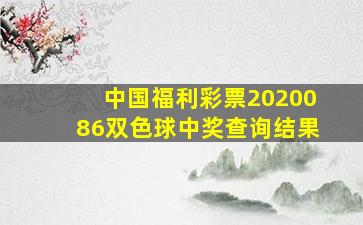 中国福利彩票2020086双色球中奖查询结果